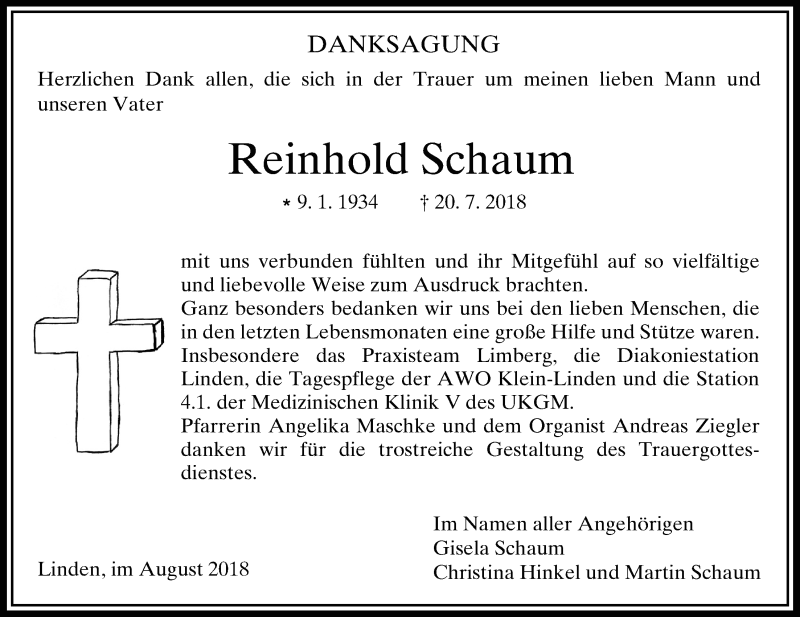 DANKSAGUNG

Herzlichen Dank allen, die sich in der Trauer um meinen lieben Mann und unseren Vater

Reinhold Schaum

* 9. 1. 1934 † 20. 7. 2018

mit uns verbunden fühlten und ihr Mitgefühl auf so vielfältige und liebevolle Weise zum Ausdruck brachten.
Ganz besonders bedanken wir uns bei den lieben Menschen, die in den letzten Lebensmonaten eine große Hilfe und Stütze waren.
Insbesondere das Praxisteam Limberg, die Diakoniestation Linden, die Tagespflege der AWO Klein-Linden und die Station 4.1. der Medizinischen Klinik V des UKGM.
Pfarrerin Angelika Maschke und dem Organist Andreas Ziegler danken wir für die trostreiche Gestaltung des Trauergottesdienstes.

Im Namen aller Angehörigen
Gisela Schaum
Christina Hinkel und Martin Schaum

Linden, im August 2018